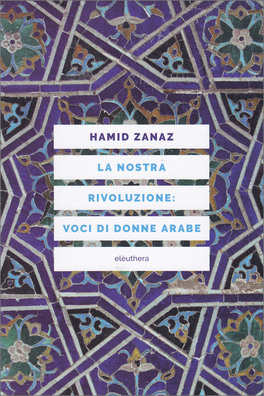 HAMID ZANAZ

LA NOSTRA RIVOLUZIONE: VOCI DI DONNE ARABE

elèuthera